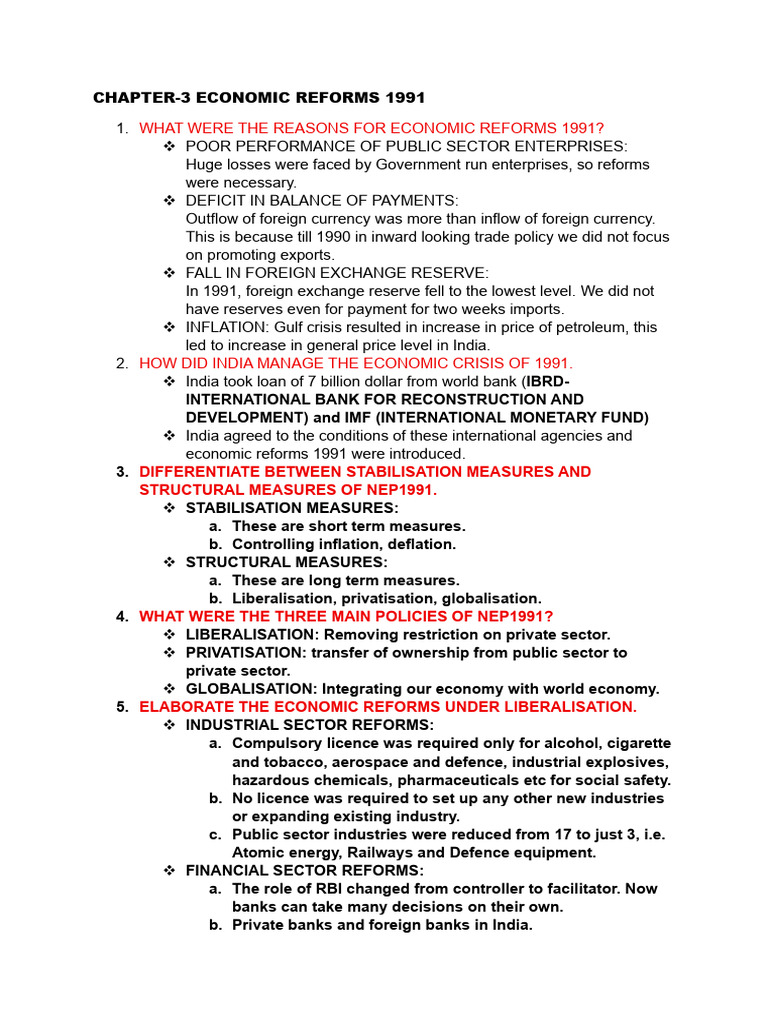 CHAPTER-3 ECONOMIC REFORMS 1991

1. WHAT WERE THE REASONS FOR ECONOMIC REFORMS 1991?
❖ POOR PERFORMANCE OF PUBLIC SECTOR ENTERPRISES:
Huge losses were faced by Government run enterprises, so reforms were necessary.
❖ DEFICIT IN BALANCE OF PAYMENTS:
Outflow of foreign currency was more than inflow of foreign currency. This is because till 1990 in inward looking trade policy we did not focus on promoting exports.
❖ FALL IN FOREIGN EXCHANGE RESERVE:
In 1991, foreign exchange reserve fell to the lowest level. We did not have reserves even for payment for two weeks imports.
❖ INFLATION: Gulf crisis resulted in increase in price of petroleum, this led to increase in general price level in India.
2. HOW DID INDIA MANAGE THE ECONOMIC CRISIS OF 1991.
❖ India took loan of 7 billion dollar from world bank (IBRD-INTERNATIONAL BANK FOR RECONSTRUCTION AND DEVELOPMENT) and IMF (INTERNATIONAL MONETARY FUND)
❖ India agreed to the conditions of these international agencies and economic reforms 1991 were introduced.
3. DIFFERENTIATE BETWEEN STABILISATION MEASURES AND STRUCTURAL MEASURES OF NEP1991.
❖ STABILISATION MEASURES:
a. These are short term measures.
b. Controlling inflation, deflation.
❖ STRUCTURAL MEASURES:
a. These are long term measures.
b. Liberalisation, privatisation, globalisation.
4. WHAT WERE THE THREE MAIN POLICIES OF NEP1991?
❖ LIBERALISATION: Removing restriction on private sector.
❖ PRIVATISATION: transfer of ownership from public sector to private sector.
❖ GLOBALISATION: Integrating our economy with world economy.
5. ELABORATE THE ECONOMIC REFORMS UNDER LIBERALISATION.
❖ INDUSTRIAL SECTOR REFORMS:
a. Compulsory licence was required only for alcohol, cigarette and tobacco, aerospace and defence, industrial explosives, hazardous chemicals, pharmaceuticals etc for social safety.
b. No licence was required to set up any other new industries or expanding existing industry.
c. Public sector industries were reduced from 17 to just 3, i.e. Atomic energy, Railways and Defence equipment.
❖ FINANCIAL SECTOR REFORMS:
a. The role of RBI changed from controller to facilitator. Now banks can take many decisions on their own.
b. Private banks and foreign banks in India.